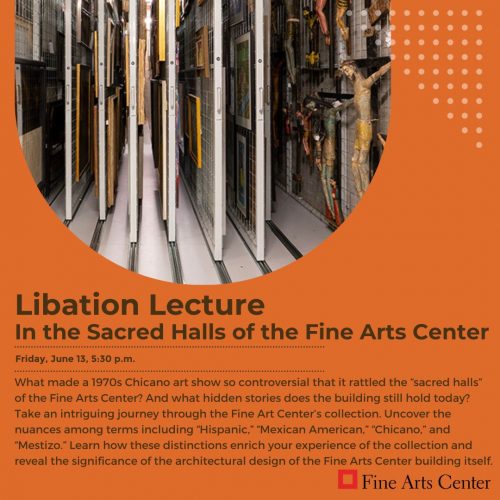 Libation Lecture
In the Sacred Halls of the Fine Arts Center

Friday, June 13, 5:30 p.m.

What made a 1970s Chicano art show so controversial that it rattled the "sacred halls" of the Fine Arts Center? And what hidden stories does the building still hold today? Take an intriguing journey through the Fine Art Center's collection. Uncover the nuances among terms including "Hispanic," "Mexican American," "Chicano," and "Mestizo." Learn how these distinctions enrich your experience of the collection and reveal the significance of the architectural design of the Fine Arts Center building itself.

Fine Arts Center